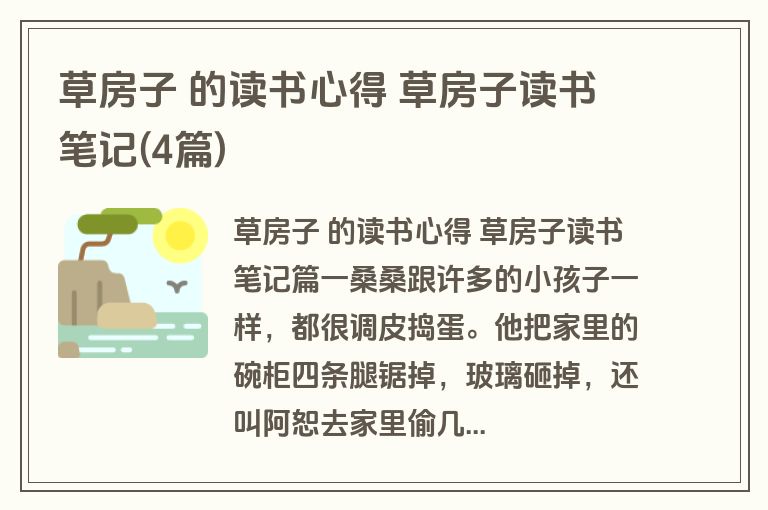 草房子 的读书心得 草房子读书笔记(4篇)

草房子 的读书心得 草房子读书笔记篇一桑桑跟许多的小孩子一样，都很调皮捣蛋。他把家里的碗柜四条腿锯掉，玻璃砸掉，还叫阿恕去家里偷几...